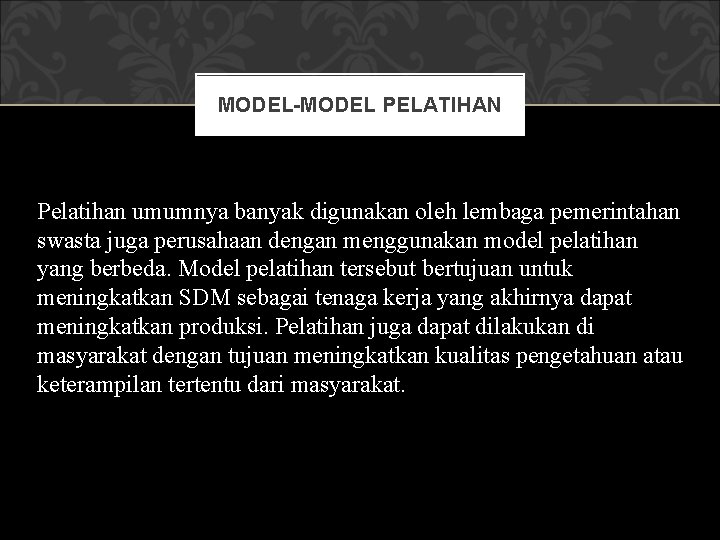 MODEL-MODEL PELATIHAN

Pelatihan umumnya banyak digunakan oleh lembaga pemerintahan swasta juga perusahaan dengan menggunakan model pelatihan yang berbeda. Model pelatihan tersebut bertujuan untuk meningkatkan SDM sebagai tenaga kerja yang akhirnya dapat meningkatkan produksi. Pelatihan juga dapat dilakukan di masyarakat dengan tujuan meningkatkan kualitas pengetahuan atau keterampilan tertentu dari masyarakat.